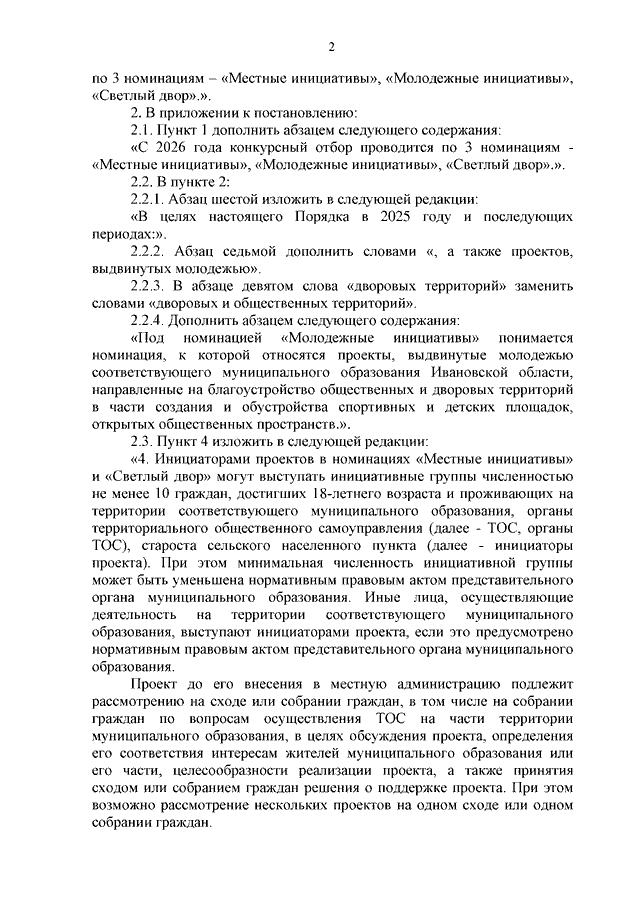 2

по 3 номинациям – «Местные инициативы», «Молодежные инициативы», «Светлый двор».».

2. В приложении к постановлению:

2.1. Пункт 1 дополнить абзацем следующего содержания:

«С 2026 года конкурсный отбор проводится по 3 номинациям - «Местные инициативы», «Молодежные инициативы», «Светлый двор».».

2.2. В пункте 2:

2.2.1. Абзац шестой изложить в следующей редакции:

«В целях настоящего Порядка в 2025 году и последующих периодах:».

2.2.2. Абзац седьмой дополнить словами «, а также проектов, выдвинутых молодежью».

2.2.3. В абзаце девятом слова «дворовых территорий» заменить словами «дворовых и общественных территорий».

2.2.4. Дополнить абзацем следующего содержания:

«Под номинацией «Молодежные инициативы» понимается номинация, к которой относятся проекты, выдвинутые молодежью соответствующего муниципального образования Ивановской области, направленные на благоустройство общественных и дворовых территорий в части создания и обустройства спортивных и детских площадок, открытых общественных пространств.».

2.3. Пункт 4 изложить в следующей редакции:

«4. Инициаторами проектов в номинациях «Местные инициативы» и «Светлый двор» могут выступать инициативные группы численностью не менее 10 граждан, достигших 18-летнего возраста и проживающих на территории соответствующего муниципального образования, органы территориального общественного самоуправления (далее - ТОС, органы ТОС), староста сельского населенного пункта (далее - инициаторы проекта). При этом минимальная численность инициативной группы может быть уменьшена нормативным правовым актом представительного органа муниципального образования. Иные лица, осуществляющие деятельность на территории соответствующего муниципального образования, выступают инициаторами проекта, если это предусмотрено нормативным правовым актом представительного органа муниципального образования.

Проект до его внесения в местную администрацию подлежит рассмотрению на сходе или собрании граждан, в том числе на собрании граждан по вопросам осуществления ТОС на части территории муниципального образования, в целях обсуждения проекта, определения его соответствия интересам жителей муниципального образования или его части, целесообразности реализации проекта, а также принятия сходом или собранием граждан решения о поддержке проекта. При этом возможно рассмотрение нескольких проектов на одном сходе или одном собрании граждан.